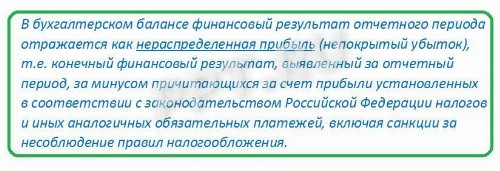 В бухгалтерском балансе финансовый результат отчетного периода отражается как нераспределенная прибыль (непокрытый убыток), т.е. конечный финансовый результат, выявленный за отчетный период, за минусом причитающихся за счет прибыли установленных в соответствии с законодательством Российской Федерации налогов и иных аналогичных обязательных платежей, включая санкции за несоблюдение правил налогообложения.